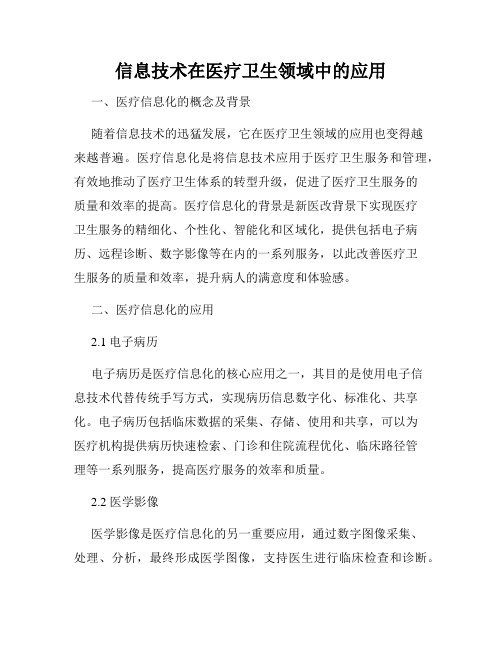 信息技术在医疗卫生领域中的应用

一、医疗信息化的概念及背景

随着信息技术的迅猛发展，它在医疗卫生领域的应用也变得越来越普遍。医疗信息化是将信息技术应用于医疗卫生服务和管理，有效地推动了医疗卫生体系的转型升级，促进了医疗卫生服务的质量和效率的提高。医疗信息化的背景是新医改背景下实现医疗卫生服务的精细化、个性化、智能化和区域化，提供包括电子病历、远程诊断、数字影像等在内的一系列服务，以此改善医疗卫生服务的质量和效率，提升病人的满意度和体验感。

二、医疗信息化的应用

2.1 电子病历

电子病历是医疗信息化的核心应用之一，其目的是使用电子信息技术代替传统手写方式，实现病历信息数字化、标准化、共享化。电子病历包括临床数据的采集、存储、使用和共享，可以为医疗机构提供病历快速检索、门诊和住院流程优化、临床路径管理等一系列服务，提高医疗服务的效率和质量。

2.2 医学影像

医学影像是医疗信息化的另一重要应用，通过数字图像采集、处理、分析，最终形成医学图像，支持医生进行临床检查和诊断。